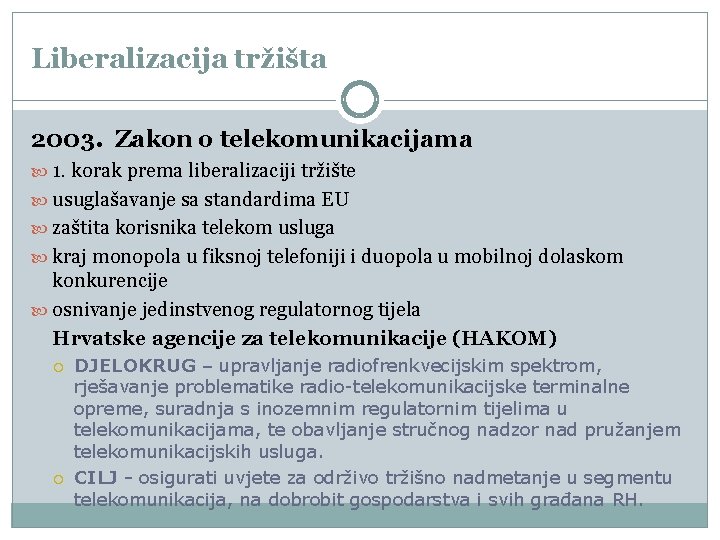 Liberalizacija tržišta

2003. Zakon o telekomunikacijama

1. korak prema liberalizaciji tržište

usuglašavanje sa standardima EU

zaštita korisnika telekom usluga

kraj monopola u fiksnoj telefoniji i duopola u mobilnoj dolaskom konkurencije

osnivanje jedinstvenog regulatornog tijela

Hrvatske agencije za telekomunikacije (HAKOM)

DJELOKRUG – upravljanje radiofrenkvecijskim spektrom, rješavanje problematike radio-telekomunikacijske terminalne opreme, suradnja s inozemnim regulatornim tijelima u telekomunikacijama, te obavljanje stručnog nadzor nad pružanjem telekomunikacijskih usluga.

CILJ - osigurati uvjete za održivo tržišno nadmetanje u segmentu telekomunikacija, na dobrobit gospodarstva i svih građana RH.